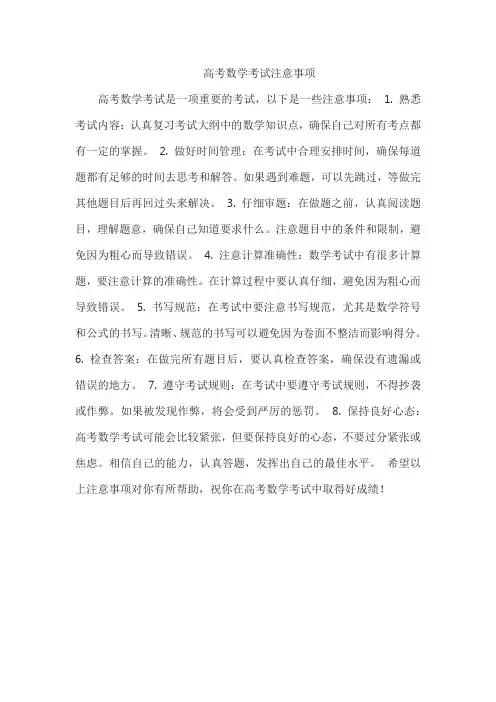 高考数学考试注意事项

高考数学考试是一项重要的考试，以下是一些注意事项： 1. 熟悉考试内容：认真复习考试大纲中的数学知识点，确保自己对所有考点都有一定的掌握。 2. 做好时间管理：在考试中合理安排时间，确保每道题都有足够的时间去思考和解答。如果遇到难题，可以先跳过，等做完其他题目后再回过头来解决。 3. 仔细审题：在做题之前，认真阅读题目，理解题意，确保自己知道要求什么。注意题目中的条件和限制，避免因为粗心而导致错误。 4. 注意计算准确性：数学考试中有很多计算题，要注意计算的准确性。在计算过程中要认真仔细，避免因为粗心而导致错误。 5. 书写规范：在考试中要注意书写规范，尤其是数学符号和公式的书写。清晰、规范的书写可以避免因为卷面不整洁而影响得分。 6. 检查答案：在做完所有题目后，要认真检查答案，确保没有遗漏或错误的地方。 7. 遵守考试规则：在考试中要遵守考试规则，不得抄袭或作弊。如果被发现作弊，将会受到严厉的惩罚。 8. 保持良好心态：高考数学考试可能会比较紧张，但要保持良好的心态，不要过分紧张或焦虑。相信自己的能力，认真答题，发挥出自己的最佳水平。 希望以上注意事项对你有所帮助，祝你在高考数学考试中取得好成绩！